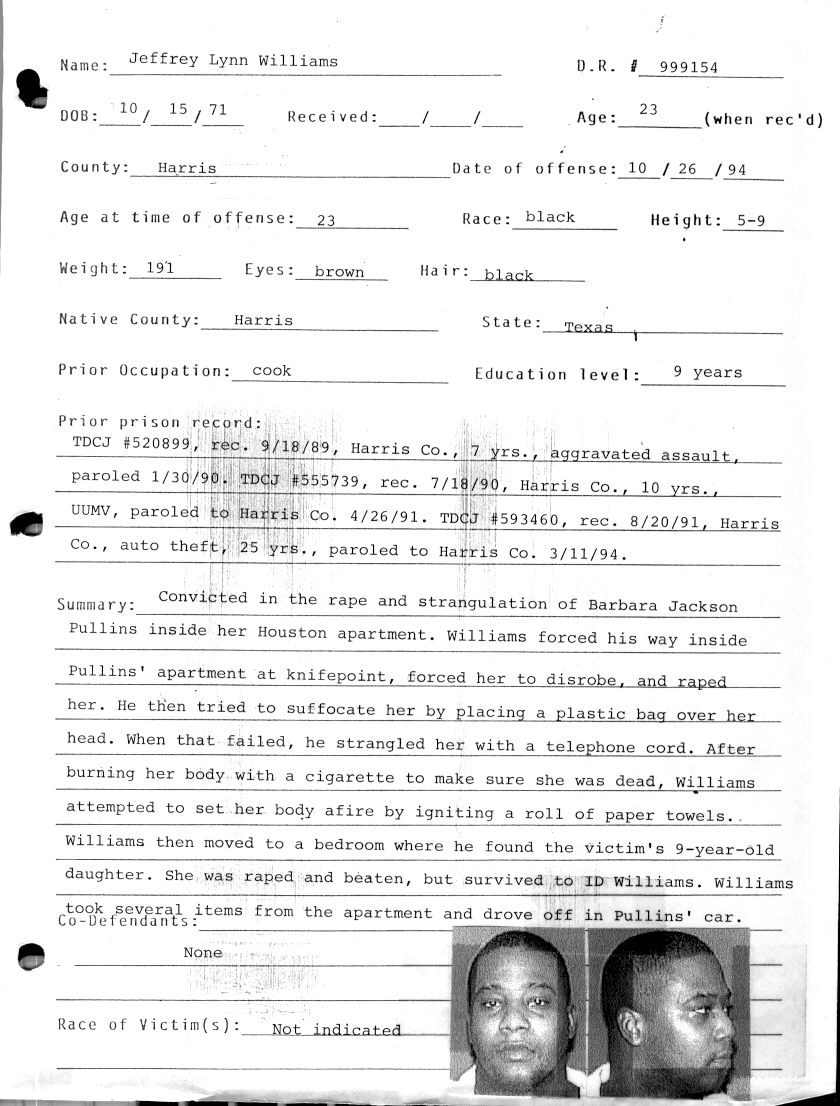 Name: Jeffrey Lynn Williams

D.R. # 999154

DOB: 10 / 15 / 71 Received: / / Age: 23 (when rec'd)

County: Harris Date of offense: 10 / 26 / 94

Age at time of offense: 23 Race: black Height: 5-9

Weight: 191 Eyes: brown Hair: black

Native County: Harris State: Texas

Prior Occupation: cook Education level: 9 years

Prior prison record:
TDCJ #520899, rec. 9/18/89, Harris Co., 7 yrs., aggravated assault, paroled 1/30/90. TDCJ #555739, rec. 7/18/90, Harris Co., 10 yrs., UUMV, paroled to Harris Co. 4/26/91. TDCJ #593460, rec. 8/20/91, Harris Co., auto theft, 25 yrs., paroled to Harris Co. 3/11/94.

Summary: Convicted in the rape and strangulation of Barbara Jackson Pullins inside her Houston apartment. Williams forced his way inside Pullins' apartment at knifepoint, forced her to disrobe, and raped her. He then tried to suffocate her by placing a plastic bag over her head. When that failed, he strangled her with a telephone cord. After burning her body with a cigarette to make sure she was dead, Williams attempted to set her body afire by igniting a roll of paper towels. Williams then moved to a bedroom where he found the victim's 9-year-old daughter. She was raped and beaten, but survived to ID Williams. Williams took several items from the apartment and drove off in Pullins' car.

Co-Defendants:
None

Race of Victim(s): Not indicated